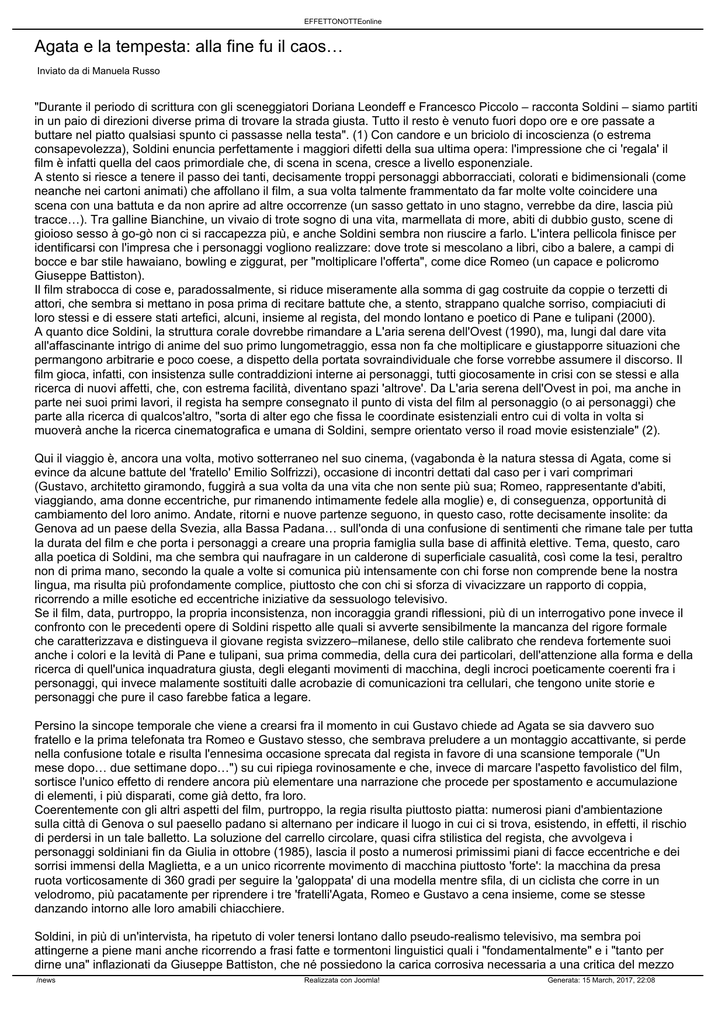 EFFETTONOTTEonline

Agata e la tempesta: alla fine fu il caos…

Inviato da di Manuela Russo

"Durante il periodo di scrittura con gli sceneggiatori Doriana Leondeff e Francesco Piccolo – racconta Soldini – siamo partiti in un paio di direzioni diverse prima di trovare la strada giusta. Tutto il resto è venuto fuori dopo ore e ore passate a buttare nel piatto qualsiasi spunto ci passasse nella testa". (1) Con candore e un briciolo di incoscienza (o estrema consapevolezza), Soldini enuncia perfettamente i maggiori difetti della sua ultima opera: l'impressione che ci 'regala' il film è infatti quella del caos primordiale che, di scena in scena, cresce a livello esponenziale.
A stento si riesce a tenere il passo dei tanti, decisamente troppi personaggi abborracciati, colorati e bidimensionali (come neanche nei cartoni animati) che affollano il film, a sua volta talmente frammentato da far molte volte coincidere una scena con una battuta e da non aprire ad altre occorrenze (un sasso gettato in uno stagno, verrebbe da dire, lascia più tracce…). Tra galline Bianchine, un vivaio di trote sogno di una vita, marmellata di more, abiti di dubbio gusto, scene di gioioso sesso à go-gò non ci si raccapezza più, e anche Soldini sembra non riuscire a farlo. L'intera pellicola finisce per identificarsi con l'impresa che i personaggi vogliono realizzare: dove trote si mescolano a libri, cibo a balere, a campi di bocce e bar stile hawaiano, bowling e ziggurat, per "moltiplicare l'offerta", come dice Romeo (un capace e policromo Giuseppe Battiston).
Il film strabocca di cose e, paradossalmente, si riduce miseramente alla somma di gag costruite da coppie o terzetti di attori, che sembra si mettano in posa prima di recitare battute che, a stento, strappano qualche sorriso, compiaciuti di loro stessi e di essere stati artefici, alcuni, insieme al regista, del mondo lontano e poetico di Pane e tulipani (2000).
A quanto dice Soldini, la struttura corale dovrebbe rimandare a L'aria serena dell'Ovest (1990), ma, lungi dal dare vita all'affascinante intrigo di anime del suo primo lungometraggio, essa non fa che moltiplicare e giustapporre situazioni che permangono arbitrarie e poco coese, a dispetto della portata sovraindividuale che forse vorrebbe assumere il discorso. Il film gioca, infatti, con insistenza sulle contraddizioni interne ai personaggi, tutti giocosamente in crisi con se stessi e alla ricerca di nuovi affetti, che, con estrema facilità, diventano spazi 'altrove'. Da L'aria serena dell'Ovest in poi, ma anche in parte nei suoi primi lavori, il regista ha sempre consegnato il punto di vista del film al personaggio (o ai personaggi) che parte alla ricerca di qualcos'altro, "sorta di alter ego che fissa le coordinate esistenziali entro cui di volta in volta si muoverà anche la ricerca cinematografica e umana di Soldini, sempre orientato verso il road movie esistenziale" (2).

Qui il viaggio è, ancora una volta, motivo sotterraneo nel suo cinema, (vagabonda è la natura stessa di Agata, come si evince da alcune battute del 'fratello' Emilio Solfrizzi), occasione di incontri dettati dal caso per i vari comprimari (Gustavo, architetto giramondo, fuggirà a sua volta da una vita che non sente più sua; Romeo, rappresentante d'abiti, viaggiando, ama donne eccentriche, pur rimanendo intimamente fedele alla moglie) e, di conseguenza, opportunità di cambiamento del loro animo. Andate, ritorni e nuove partenze seguono, in questo caso, rotte decisamente insolite: da Genova ad un paese della Svezia, alla Bassa Padana… sull'onda di una confusione di sentimenti che rimane tale per tutta la durata del film e che porta i personaggi a creare una propria famiglia sulla base di affinità elettive. Tema, questo, caro alla poetica di Soldini, ma che sembra qui naufragare in un calderone di superficiale casualità, così come la tesi, peraltro non di prima mano, secondo la quale a volte si comunica più intensamente con chi forse non comprende bene la nostra lingua, ma risulta più profondamente complice, piuttosto che con chi si sforza di vivacizzare un rapporto di coppia, ricorrendo a mille esotiche ed eccentriche iniziative da sessuologo televisivo.
Se il film, data, purtroppo, la propria inconsistenza, non incoraggia grandi riflessioni, più di un interrogativo pone invece il confronto con le precedenti opere di Soldini rispetto alle quali si avverte sensibilmente la mancanza del rigore formale che caratterizzava e distingueva il giovane regista svizzero–milanese, dello stile calibrato che rendeva fortemente suoi anche i colori e la levità di Pane e tulipani, sua prima commedia, della cura dei particolari, dell'attenzione alla forma e della ricerca di quell'unica inquadratura giusta, degli eleganti movimenti di macchina, degli incroci poeticamente coerenti fra i personaggi, qui invece malamente sostituiti dalle acrobazie di comunicazioni tra cellulari, che tengono unite storie e personaggi che pure il caso farebbe fatica a legare.

Persino la sincope temporale che viene a crearsi fra il momento in cui Gustavo chiede ad Agata se sia davvero suo fratello e la prima telefonata tra Romeo e Gustavo stesso, che sembrava preludere a un montaggio accattivante, si perde nella confusione totale e risulta l'ennesima occasione sprecata dal regista in favore di una scansione temporale ("Un mese dopo… due settimane dopo…") su cui ripiega rovinosamente e che, invece di marcare l'aspetto favolistico del film, sortisce l'unico effetto di rendere ancora più elementare una narrazione che procede per spostamento e accumulazione di elementi, i più disparati, come già detto, fra loro.
Coerentemente con gli altri aspetti del film, purtroppo, la regia risulta piuttosto piatta: numerosi piani d'ambientazione sulla città di Genova o sul paesello padano si alternano per indicare il luogo in cui ci si trova, esistendo, in effetti, il rischio di perdersi in un tale balletto. La soluzione del carrello circolare, quasi cifra stilistica del regista, che avvolgeva i personaggi soldiniani fin da Giulia in ottobre (1985), lascia il posto a numerosi primissimi piani di facce eccentriche e dei sorrisi immensi della Maglietta, e a un unico ricorrente movimento di macchina piuttosto 'forte': la macchina da presa ruota vorticosamente di 360 gradi per seguire la 'galoppata' di una modella mentre sfila, di un ciclista che corre in un velodromo, più pacatamente per riprendere i tre 'fratelli'Agata, Romeo e Gustavo a cena insieme, come se stesse danzando intorno alle loro amabili chiacchiere.

Soldini, in più di un'intervista, ha ripetuto di voler tenersi lontano dallo pseudo-realismo televisivo, ma sembra poi attingerne a piene mani anche ricorrendo a frasi fatte e tormentoni linguistici quali i "fondamentalmente" e i "tanto per dirne una" inflazionati da Giuseppe Battiston, che né possiedono la carica corrosiva necessaria a una critica del mezzo

/news Realizzata con Joomla! Generata: 15 March, 2017, 22:08